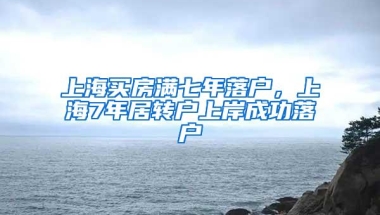 上海买房满七年落户，上海7年居转户上岸成功落户